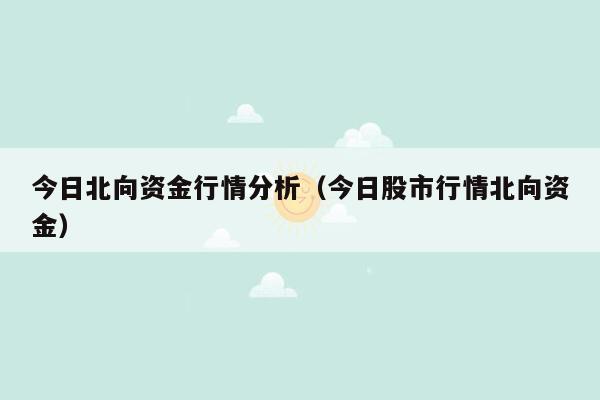 今日北向资金行情分析（今日股市行情北向资金）